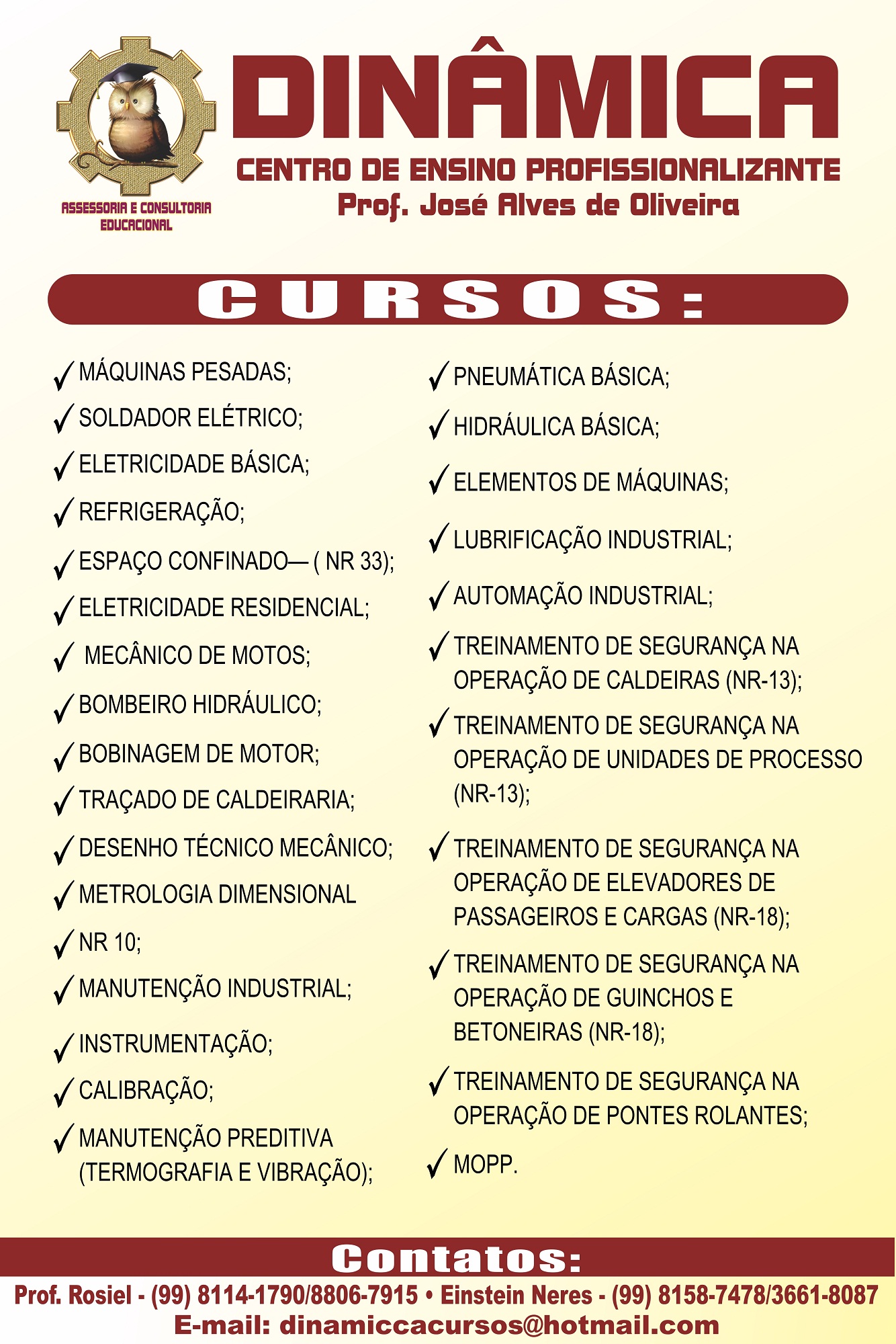 ASSESSORIA E CONSULTORIA EDUCACIONAL

DINÂMICA

CENTRO DE ENSINO PROFISSIONALIZANTE

Prof. José Alves de Oliveira

CURSOS:

✓ MÁQUINAS PESADAS;
✓ SOLDADOR ELÉTRICO;
✓ ELETRICIDADE BÁSICA;
✓ REFRIGERAÇÃO;
✓ ESPAÇO CONFINADO— ( NR 33);
✓ ELETRICIDADE RESIDENCIAL;
✓ MECÂNICO DE MOTOS;
✓ BOMBEIRO HIDRÁULICO;
✓ BOBINAGEM DE MOTOR;
✓ TRAÇADO DE CALDEIRARIA;
✓ DESENHO TÉCNICO MECÂNICO;
✓ METROLOGIA DIMENSIONAL
✓ NR 10;
✓ MANUTENÇÃO INDUSTRIAL;
✓ INSTRUMENTAÇÃO;
✓ CALIBRAÇÃO;
✓ MANUTENÇÃO PREDITIVA (TERMOGRAFIA E VIBRAÇÃO);

✓ PNEUMÁTICA BÁSICA;
✓ HIDRÁULICA BÁSICA;
✓ ELEMENTOS DE MÁQUINAS;
✓ LUBRIFICAÇÃO INDUSTRIAL;
✓ AUTOMAÇÃO INDUSTRIAL;
✓ TREINAMENTO DE SEGURANÇA NA OPERAÇÃO DE CALDEIRAS (NR-13);
✓ TREINAMENTO DE SEGURANÇA NA OPERAÇÃO DE UNIDADES DE PROCESSO (NR-13);
✓ TREINAMENTO DE SEGURANÇA NA OPERAÇÃO DE ELEVADORES DE PASSAGEIROS E CARGAS (NR-18);
✓ TREINAMENTO DE SEGURANÇA NA OPERAÇÃO DE GUINCHOS E BETONEIRAS (NR-18);
✓ TREINAMENTO DE SEGURANÇA NA OPERAÇÃO DE PONTES ROLANTES;
✓ MOPP.

Contatos:

Prof. Rosiel - (99) 8114-1790/8806-7915 • Einstein Neres - (99) 8158-7478/3661-8087
E-mail: dinamiccacursos@hotmail.com